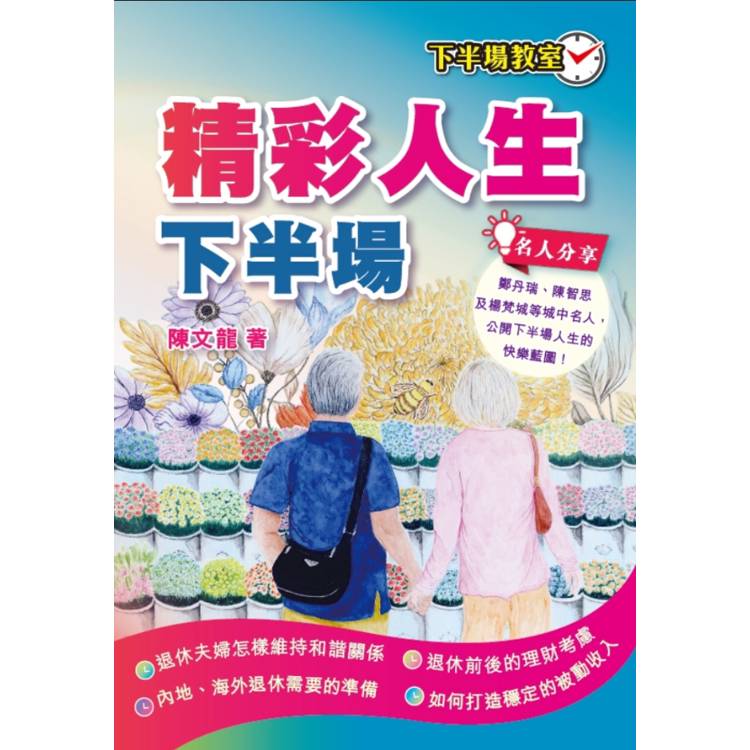 下半場教室

精彩人生

下半場

名人分享

鄭丹瑞、陳智思及楊梵城等城中名人，公開下半場人生的快樂藍圖！

陳文龍 著

退休夫婦怎樣維持和諧關係

內地、海外退休需要的準備

退休前後的理財考慮

如何打造穩定的被動收入